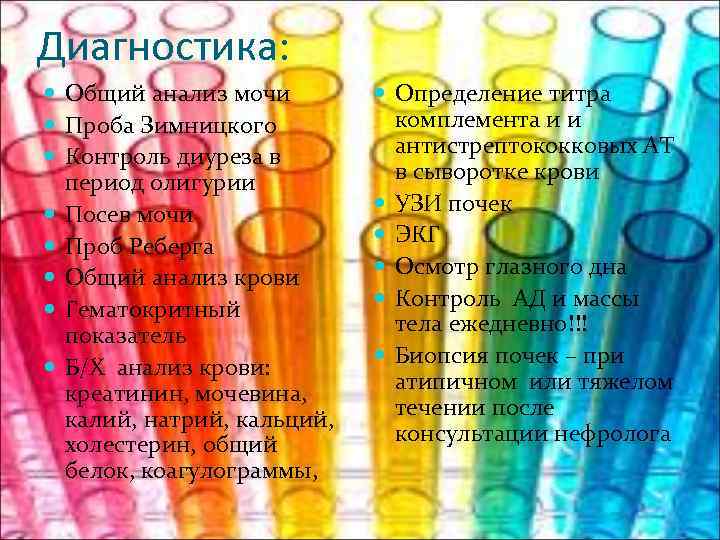 Диагностика:

Общий анализ мочи
Проба Зимницкого
Контроль диуреза в период олигурии
Посев мочи
Проб Реберга
Общий анализ крови
Гематокритный показатель
Б/Х анализ крови: креатинин, мочевина, калий, натрий, кальций, холестерин, общий белок, коагулограммы,

Определение титра комплемента и и антистрептококковых АТ в сыворотке крови
УЗИ почек
ЭКГ
Осмотр глазного дна
Контроль АД и массы тела ежедневно!!!
Биопсия почек – при атипичном или тяжелом течении после консультации нефролога